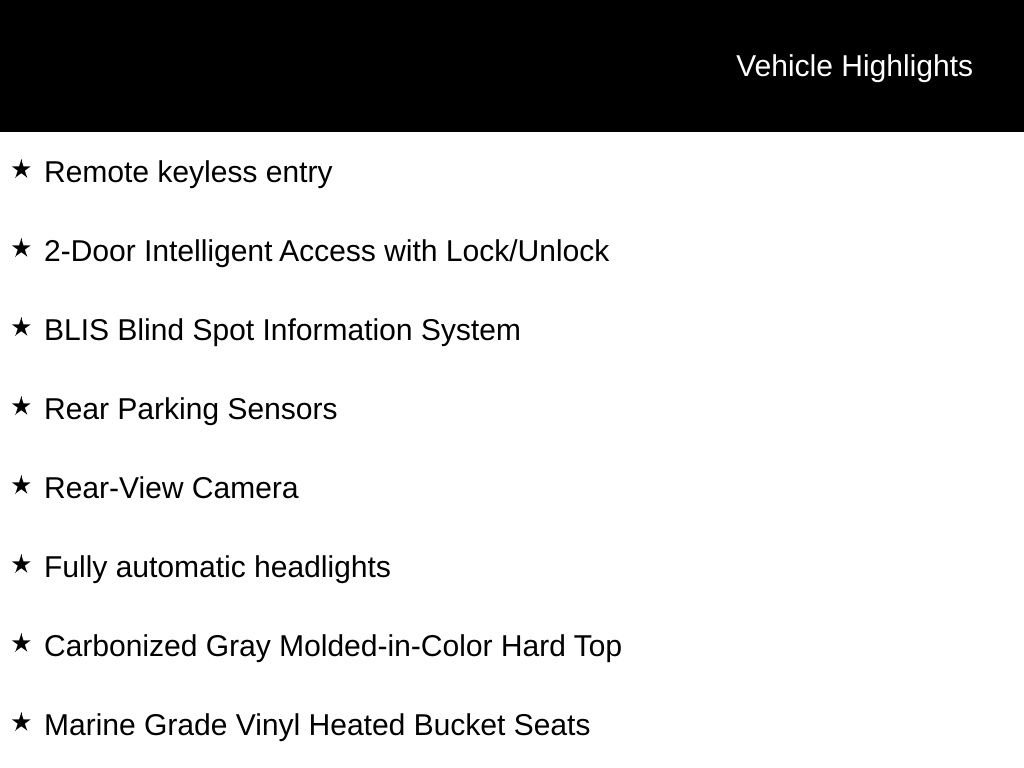 Vehicle Highlights

★ Remote keyless entry

★ 2-Door Intelligent Access with Lock/Unlock

★ BLIS Blind Spot Information System

★ Rear Parking Sensors

★ Rear-View Camera

★ Fully automatic headlights

★ Carbonized Gray Molded-in-Color Hard Top

★ Marine Grade Vinyl Heated Bucket Seats